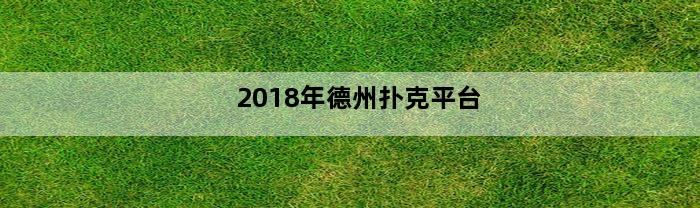 2018年德州扑克平台